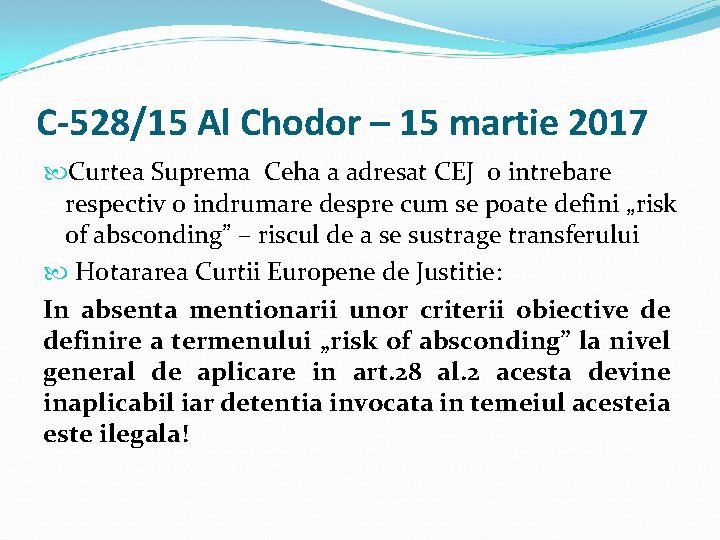 C-528/15 Al Chodor – 15 martie 2017

Curtea Suprema Ceha a adresat CEJ o intrebare respectiv o indrumare despre cum se poate defini „risk of absconding” – riscul de a se sustrage transferului

Hotararea Curtii Europene de Justitie:

In absenta mentionarii unor criterii obiective de definire a termenului „risk of absconding” la nivel general de aplicare in art.28 al.2 acesta devine inaplicabil iar detentia invocata in temeiul acesteia este ilegala!